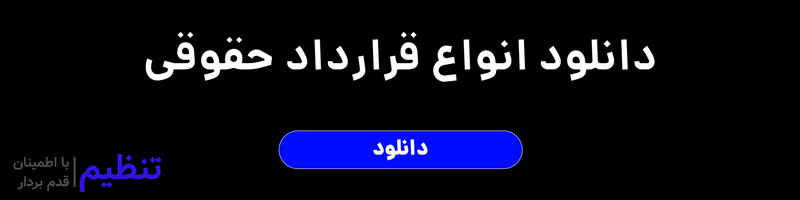 دانلود انواع قرارداد حقوقی

دانلود

تنظیم
با اطمینان
قدم بردار